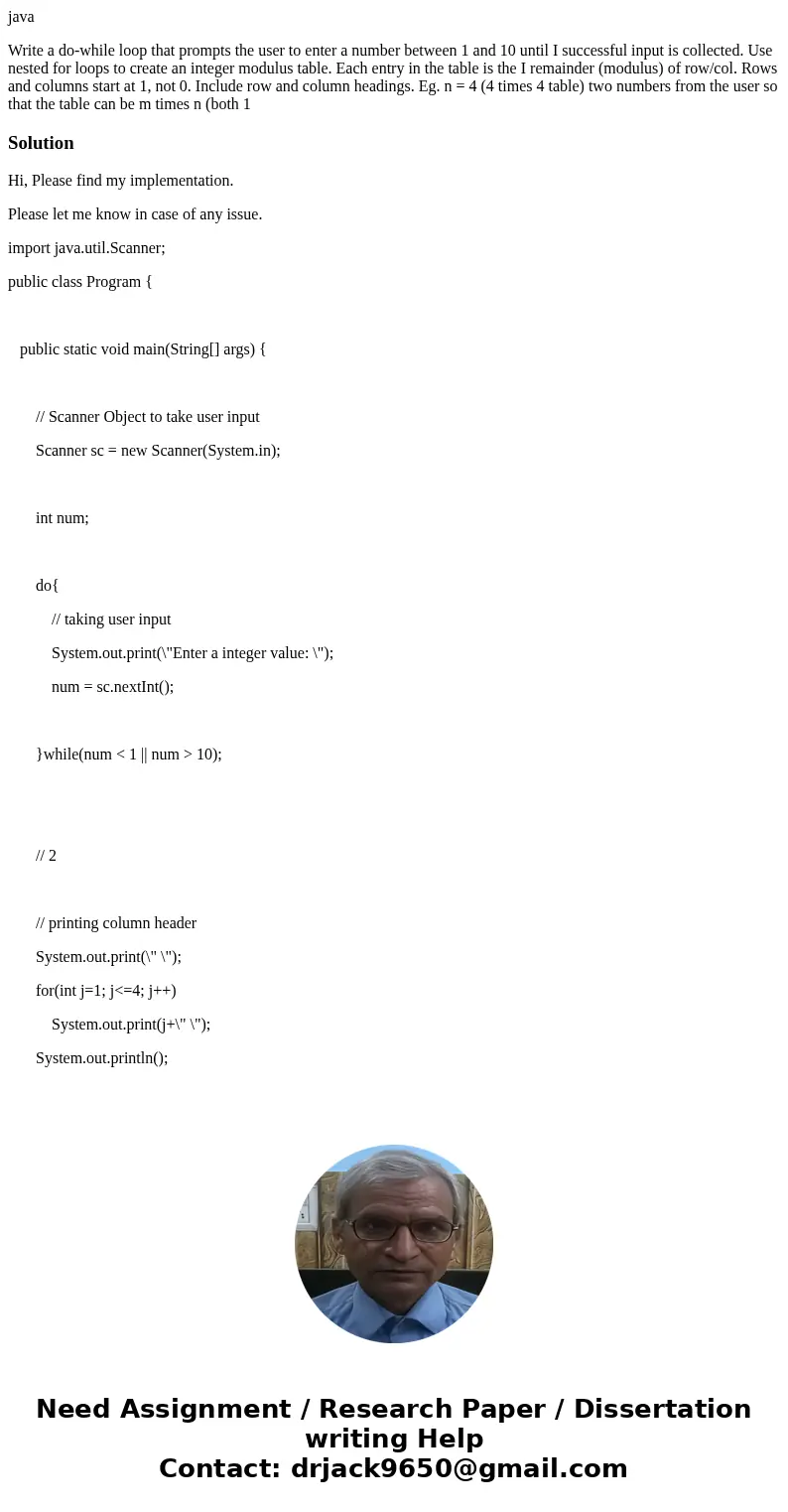 java

Write a do-while loop that prompts the user to enter a number between 1 and 10 until I successful input is collected. Use nested for loops to create an integer modulus table. Each entry in the table is the I remainder (modulus) of row/col. Rows and columns start at 1, not 0. Include row and column headings. Eg. n = 4 (4 times 4 table) two numbers from the user so that the table can be m times n (both 1

Solution

Hi, Please find my implementation.

Please let me know in case of any issue.

import java.util.Scanner;

public class Program {

public static void main(String[] args) {

// Scanner Object to take user input

Scanner sc = new Scanner(System.in);

int num;

do{

// taking user input

System.out.print(\"Enter a integer value: \");

num = sc.nextInt();

}while(num < 1 || num > 10);

// 2

// printing column header

System.out.print(\" \");

for(int j=1; j<=4; j++)

System.out.print(j+\" \");

System.out.println();

Need Assignment / Research Paper / Dissertation writing Help
Contact: drjack9650@gmail.com